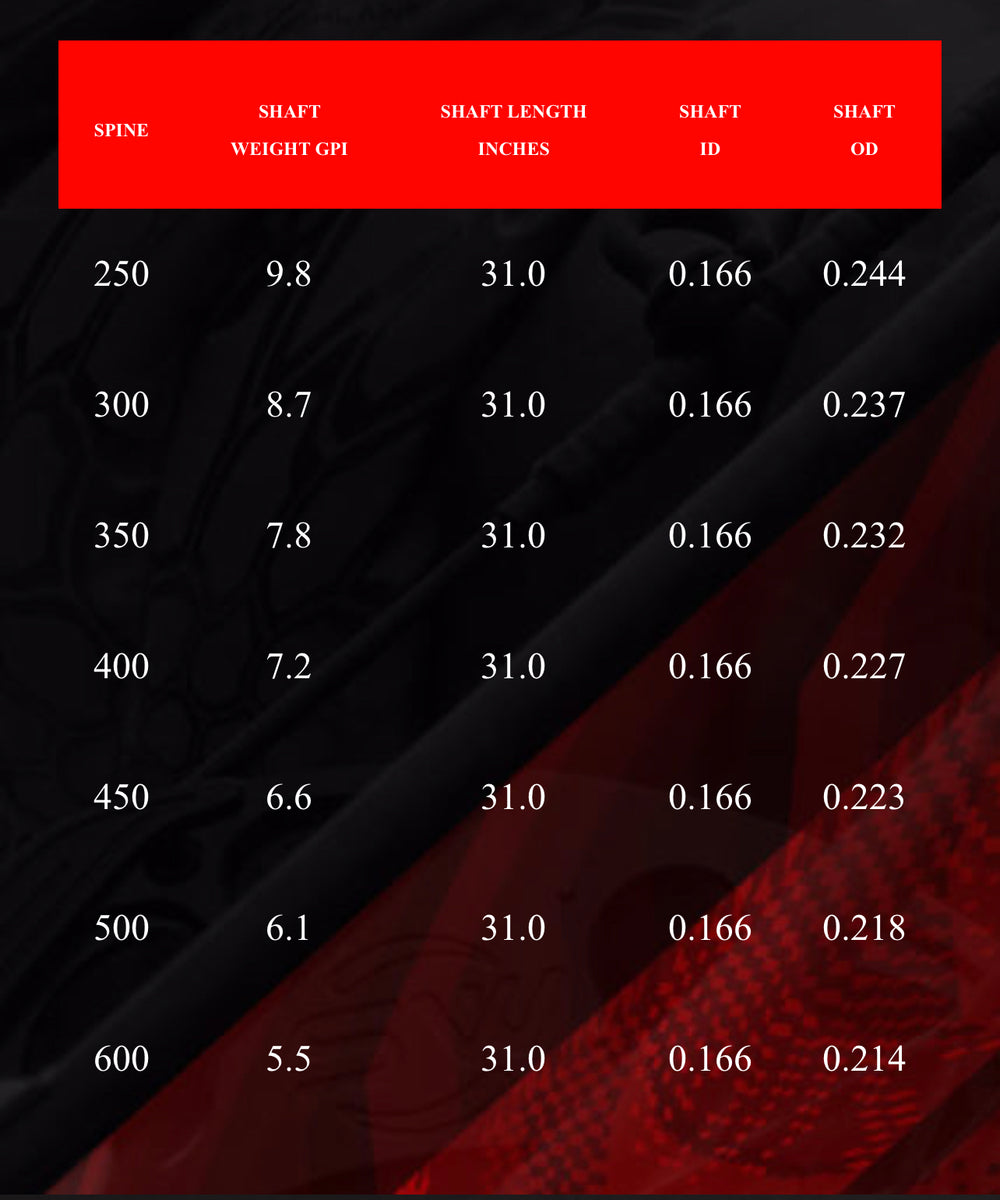 | SPINE | SHAFT WEIGHT GPI | SHAFT LENGTH INCHES | SHAFT ID | SHAFT OD |
|---|---|---|---|---|
| 250 | 9.8 | 31.0 | 0.166 | 0.244 |
| 300 | 8.7 | 31.0 | 0.166 | 0.237 |
| 350 | 7.8 | 31.0 | 0.166 | 0.232 |
| 400 | 7.2 | 31.0 | 0.166 | 0.227 |
| 450 | 6.6 | 31.0 | 0.166 | 0.223 |
| 500 | 6.1 | 31.0 | 0.166 | 0.218 |
| 600 | 5.5 | 31.0 | 0.166 | 0.214 |